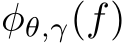 $\phi_{\theta,\gamma}(f)$